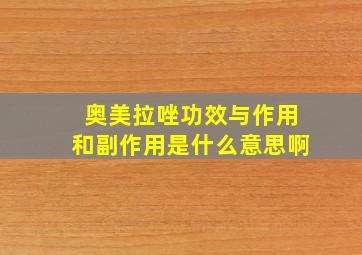 奥美拉唑功效与作用
和副作用是什么意思啊